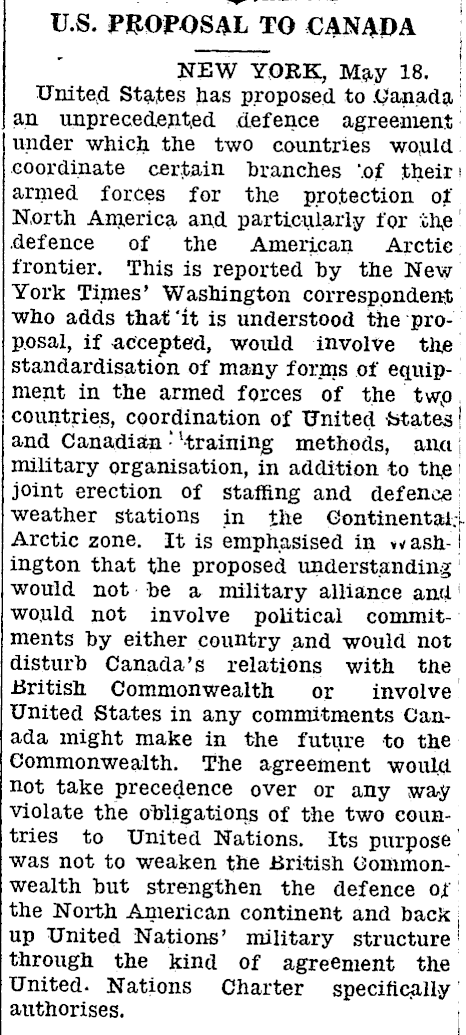 U.S. PROPOSAL TO CANADA

NEW YORK, May 18.

United States has proposed to Canada an unprecedented defence agreement under which the two countries would coordinate certain branches of their armed forces for the protection of North America and particularly for the defence of the American Arctic frontier. This is reported by the New York Times' Washington correspondent who adds that it is understood the proposal, if accepted, would involve the standardisation of many forms of equipment in the armed forces of the two countries, coordination of United States and Canadian training methods, and military organisation, in addition to the joint erection of staffing and defence weather stations in the Continental Arctic zone. It is emphasised in Washington that the proposed understanding would not be a military alliance and would not involve political commitments by either country and would not disturb Canada's relations with the British Commonwealth or involve United States in any commitments Canada might make in the future to the Commonwealth. The agreement would not take precedence over or any way violate the obligations of the two countries to United Nations. Its purpose was not to weaken the British Commonwealth but strengthen the defence of the North American continent and back up United Nations' military structure through the kind of agreement the United. Nations Charter specifically authorises.